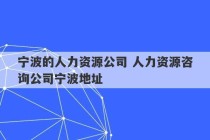 宁波的人力资源公司 人力资源咨询公司宁波地址